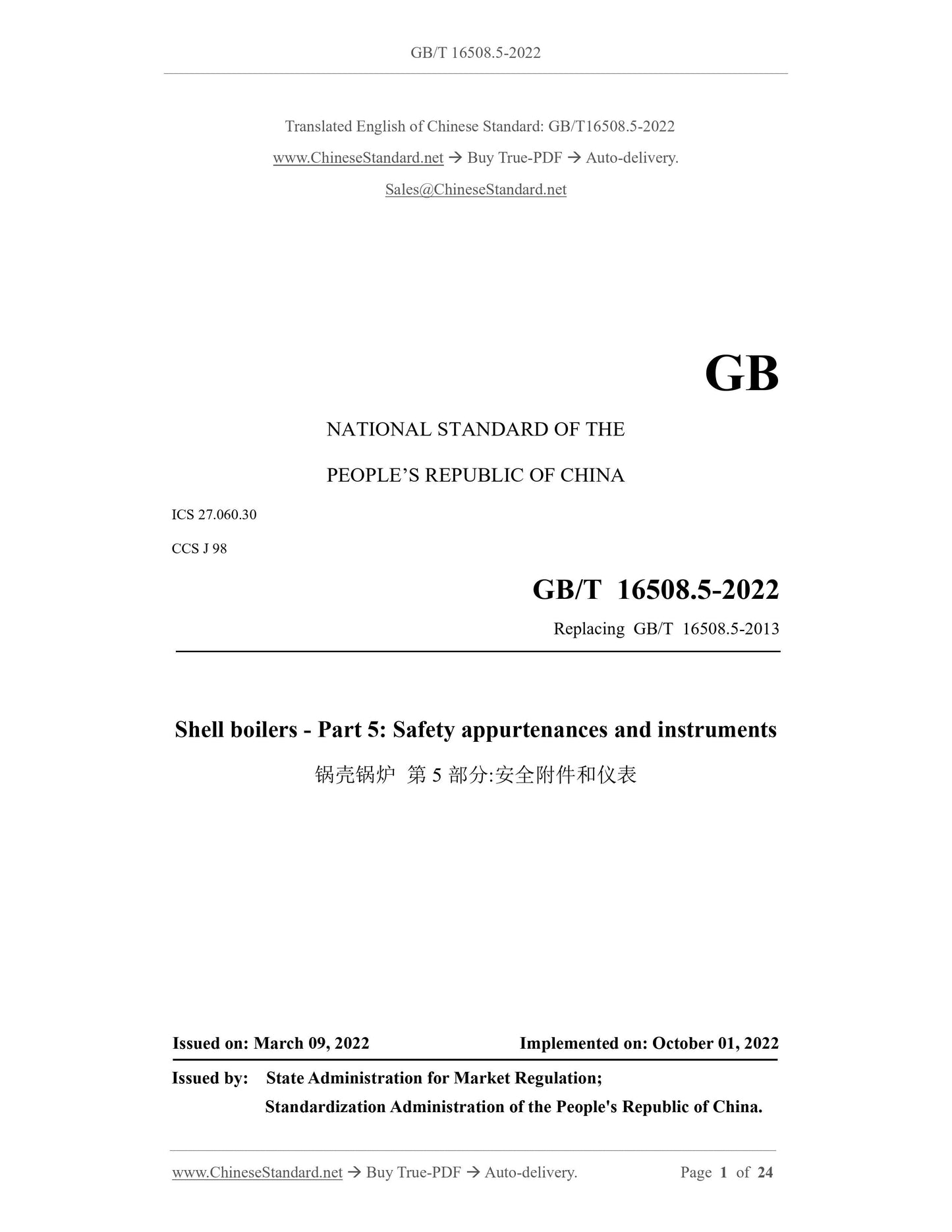 GB/T 16508.5-2022

Translated English of Chinese Standard: GB/T16508.5-2022

www.ChineseStandard.net → Buy True-PDF → Auto-delivery.

Sales@ChineseStandard.net

GB

NATIONAL STANDARD OF THE

PEOPLE'S REPUBLIC OF CHINA

ICS 27.060.30

CCS J 98

GB/T 16508.5-2022

Replacing GB/T 16508.5-2013

Shell boilers - Part 5: Safety appurtenances and instruments

锅壳锅炉 第5部分:安全附件和仪表

Issued on: March 09, 2022 Implemented on: October 01, 2022

Issued by: State Administration for Market Regulation;
Standardization Administration of the People's Republic of China.

www.ChineseStandard.net → Buy True-PDF → Auto-delivery. Page 1 of 24